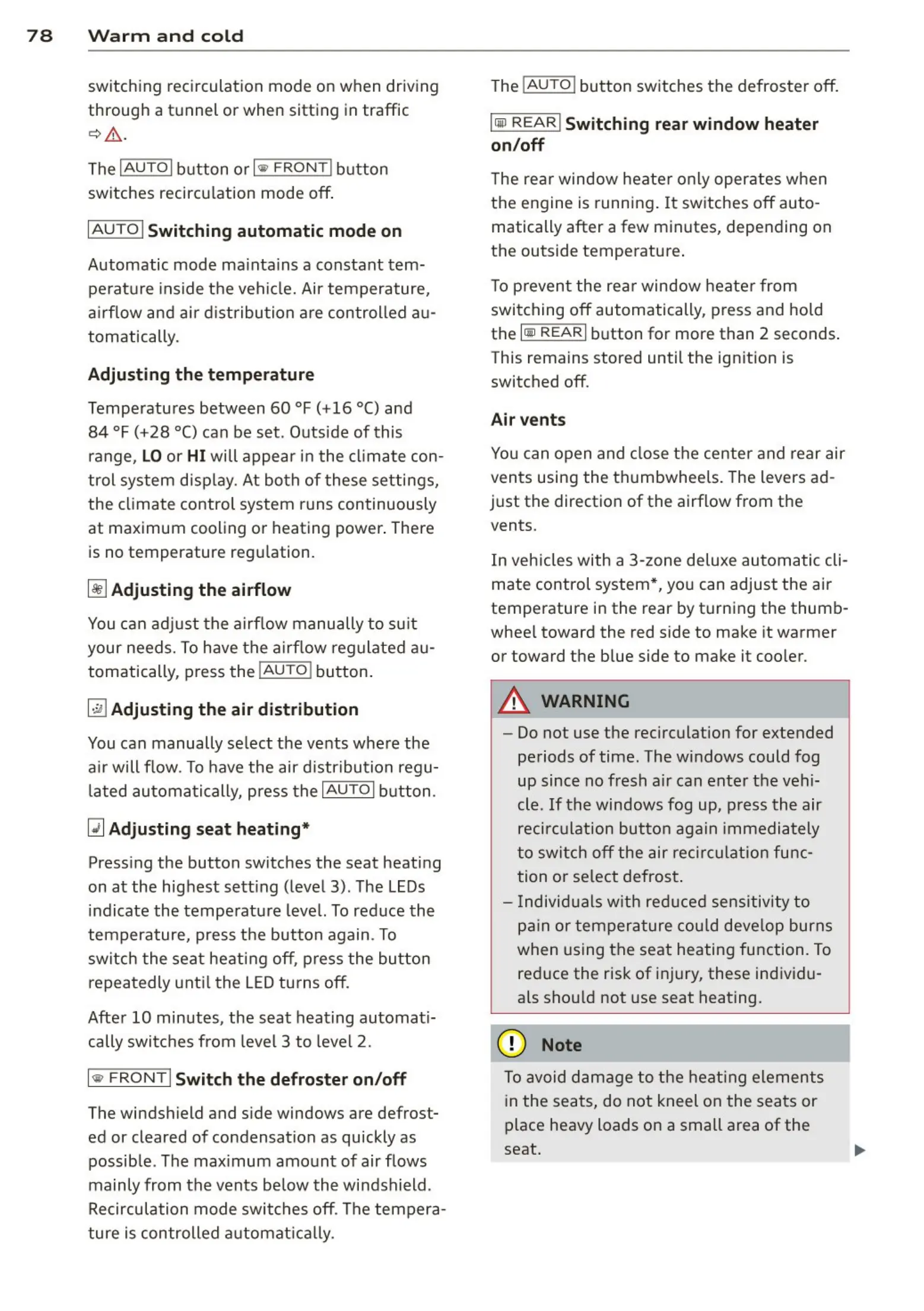 78 Warm and cold

switching recirculation mode on when driving through a tunnel or when sitting in traffic ⇨ ⚠.

The AUTO button or FRONT button switches recirculation mode off.

AUTO Switching automatic mode on

Automatic mode maintains a constant temperature inside the vehicle. Air temperature, airflow and air distribution are controlled automatically.

Adjusting the temperature

Temperatures between 60 °F (+16 °C) and 84 °F (+28 °C) can be set. Outside of this range, LO or HI will appear in the climate control system display. At both of these settings, the climate control system runs continuously at maximum cooling or heating power. There is no temperature regulation.

Adjusting the airflow

You can adjust the airflow manually to suit your needs. To have the airflow regulated automatically, press the AUTO button.

Adjusting the air distribution

You can manually select the vents where the air will flow. To have the air distribution regulated automatically, press the AUTO button.

Adjusting seat heating*

Pressing the button switches the seat heating on at the highest setting (level 3). The LEDs indicate the temperature level. To reduce the temperature, press the button again. To switch the seat heating off, press the button repeatedly until the LED turns off.

After 10 minutes, the seat heating automatically switches from level 3 to level 2.

FRONT Switch the defroster on/off

The windshield and side windows are defrosted or cleared of condensation as quickly as possible. The maximum amount of air flows mainly from the vents below the windshield. Recirculation mode switches off. The temperature is controlled automatically.

The AUTO button switches the defroster off.

REAR Switching rear window heater on/off

The rear window heater only operates when the engine is running. It switches off automatically after a few minutes, depending on the outside temperature.

To prevent the rear window heater from switching off automatically, press and hold the REAR button for more than 2 seconds. This remains stored until the ignition is switched off.

Air vents

You can open and close the center and rear air vents using the thumbwheels. The levers adjust the direction of the airflow from the vents.

In vehicles with a 3-zone deluxe automatic climate control system*, you can adjust the air temperature in the rear by turning the thumbwheel toward the red side to make it warmer or toward the blue side to make it cooler.

WARNING

– Do not use the recirculation for extended periods of time. The windows could fog up since no fresh air can enter the vehicle. If the windows fog up, press the air recirculation button again immediately to switch off the air recirculation function or select defrost.
– Individuals with reduced sensitivity to pain or temperature could develop burns when using the seat heating function. To reduce the risk of injury, these individuals should not use seat heating.

Note

To avoid damage to the heating elements in the seats, do not kneel on the seats or place heavy loads on a small area of the seat.

▶